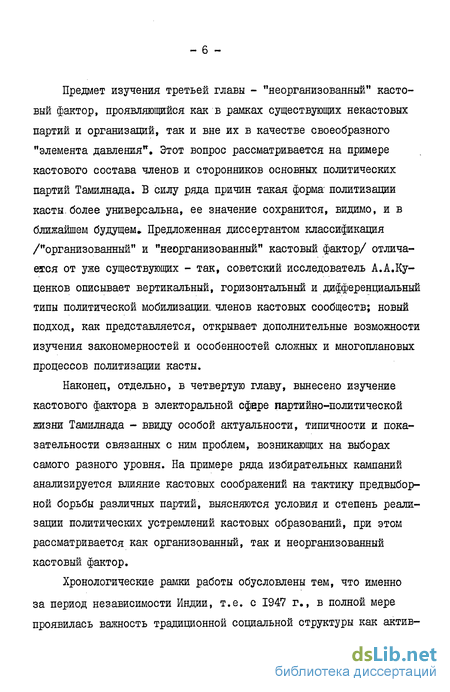 - 6 -

Предмет изучения третьей главы - "неорганизованный" кастовый фактор, проявляющийся как в рамках существующих некастовых партий и организаций, так и вне их в качестве своеобразного "элемента давления". Этот вопрос рассматривается на примере кастового состава членов и сторонников основных политических партий Тамилнада. В силу ряда причин такая форма политизации касты более универсальна, ее значение сохранится, видимо, и в ближайшем будущем. Предложенная диссертантом классификация /"организованный" и "неорганизованный" кастовый фактор/ отличается от уже существующих - так, советский исследователь А.А.Куценков описывает вертикальный, горизонтальный и дифференциальный типы политической мобилизации членов кастовых сообществ; новый подход, как представляется, открывает дополнительные возможности изучения закономерностей и особенностей сложных и многоплановых процессов политизации касты.

Наконец, отдельно, в четвертую главу, вынесено изучение кастового фактора в электоральной сфере партийно-политической жизни Тамилнада - ввиду особой актуальности, типичности и показательности связанных с ним проблем, возникающих на выборах самого разного уровня. На примере ряда избирательных кампаний анализируется влияние кастовых соображений на тактику предвыборной борьбы различных партий, выясняются условия и степень реализации политических устремлений кастовых образований, при этом рассматривается как организованный, так и неорганизованный кастовый фактор.

Хронологические рамки работы обусловлены тем, что именно за период независимости Индии, т.е. с 1947 г., в полной мере проявилась важность традиционной социальной структуры как актив-

dsLib.net
библиотека диссертаций